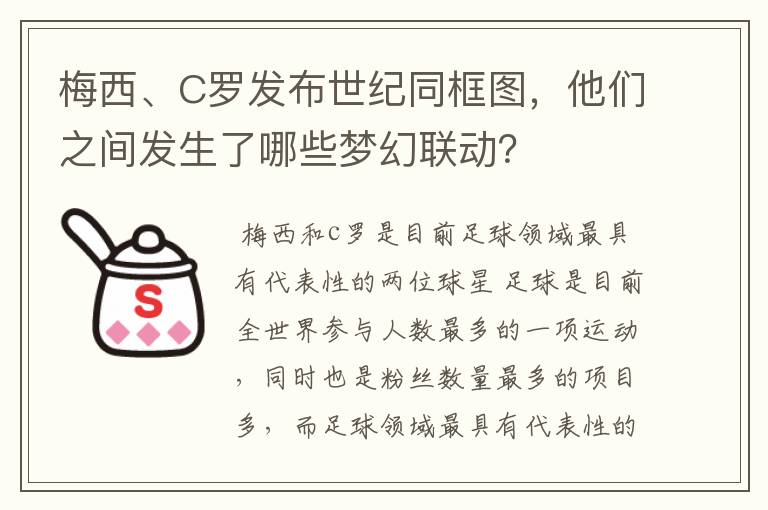 梅西、C罗发布世纪同框图，他们之间发生了哪些梦幻联动？

S

梅西和C罗是目前足球领域最具有代表性的两位球星 足球是目前全世界参与人数最多的一项运动，同时也是粉丝数量最多的项目多，而足球领域最具有代表性的